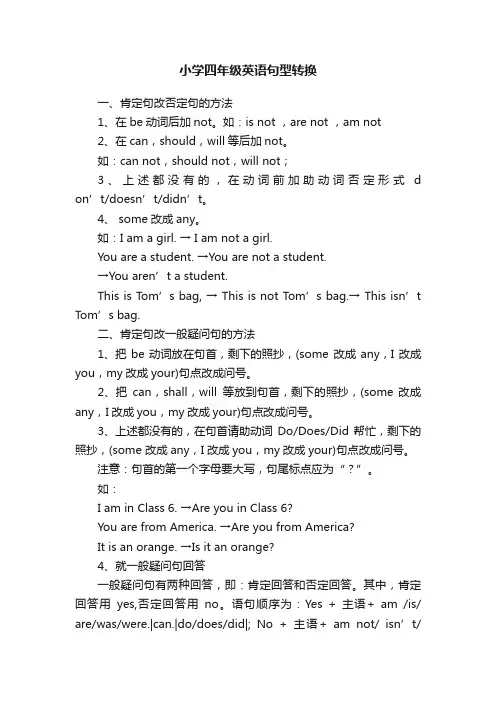 小学四年级英语句型转换

一、肯定句改否定句的方法

1、在 be 动词后加 not。如：is not ，are not ，am not

2、在 can，should，will 等后加 not。

如：can not，should not，will not；

3、上述都没有的，在动词前加助动词否定形式 don’t/doesn’t/didn’t。

4、 some 改成 any。

如：I am a girl. → I am not a girl.

You are a student. →You are not a student.

→You aren’t a student.

This is Tom’s bag, → This is not Tom’s bag.→ This isn’t Tom’s bag.

二、肯定句改一般疑问句的方法

1、把 be 动词放在句首，剩下的照抄，(some 改成 any，I 改成 you，my 改成 your)句点改成问号。

2、把 can，shall，will 等放到句首，剩下的照抄，(some 改成 any，I 改成 you，my 改成 your)句点改成问号。

3、上述都没有的，在句首请助动词 Do/Does/Did 帮忙，剩下的照抄，(some 改成 any，I 改成 you，my 改成 your)句点改成问号。

注意：句首的第一个字母要大写，句尾标点应为“？”。

如：

I am in Class 6. →Are you in Class 6?

You are from America. →Are you from America?

It is an orange. →Is it an orange?

4、就一般疑问句回答

一般疑问句有两种回答，即：肯定回答和否定回答。其中，肯定回答用 yes,否定回答用 no。语句顺序为：Yes + 主语+ am /is/ are/was/were.|can.|do/does/did|; No + 主语+ am not/ isn’t/